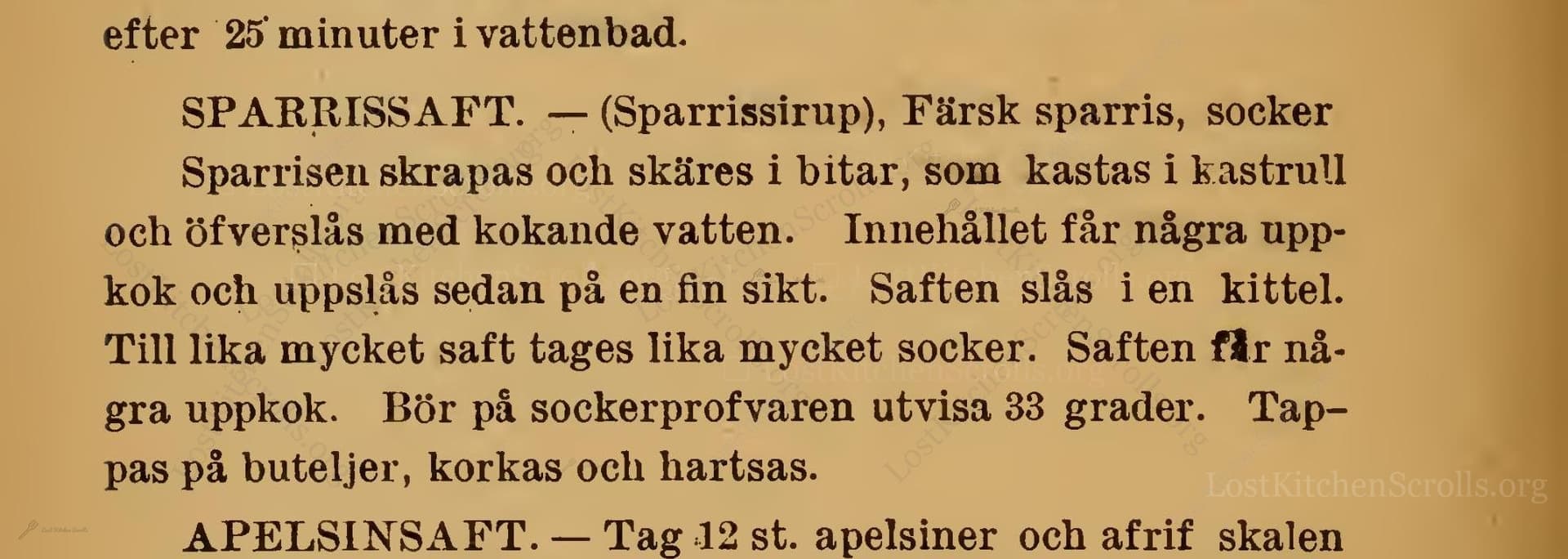 efter 25 minuter i vattenbad.

SPARRISSAFT. — (Sparrissirup), Färsk sparris, socker Sparrisen skrapas och skäres i bitar, som kastas i kastrull och öfverslås med kokande vatten. Innehållet får några uppkok och uppslås sedan på en fin sikt. Saften slås i en kittel. Till lika mycket saft tages lika mycket socker. Saften får några uppkok. Bör på sockerprofvaren utvisa 33 grader. Tappas på buteljer, korkas och hartsas.

APELSINSAFT. — Tag 12 st. apelsiner och afrif skalen

LostKitchenScrolls.org